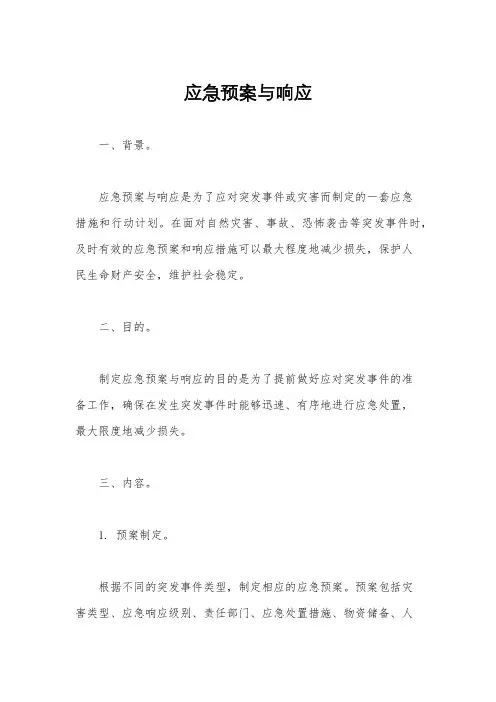 应急预案与响应

一、背景。

应急预案与响应是为了应对突发事件或灾害而制定的一套应急措施和行动计划。在面对自然灾害、事故、恐怖袭击等突发事件时，及时有效的应急预案和响应措施可以最大程度地减少损失，保护人民生命财产安全，维护社会稳定。

二、目的。

制定应急预案与响应的目的是为了提前做好应对突发事件的准备工作，确保在发生突发事件时能够迅速、有序地进行应急处置，最大限度地减少损失。

三、内容。

1. 预案制定。

根据不同的突发事件类型，制定相应的应急预案。预案包括灾害类型、应急响应级别、责任部门、应急处置措施、物资储备、人